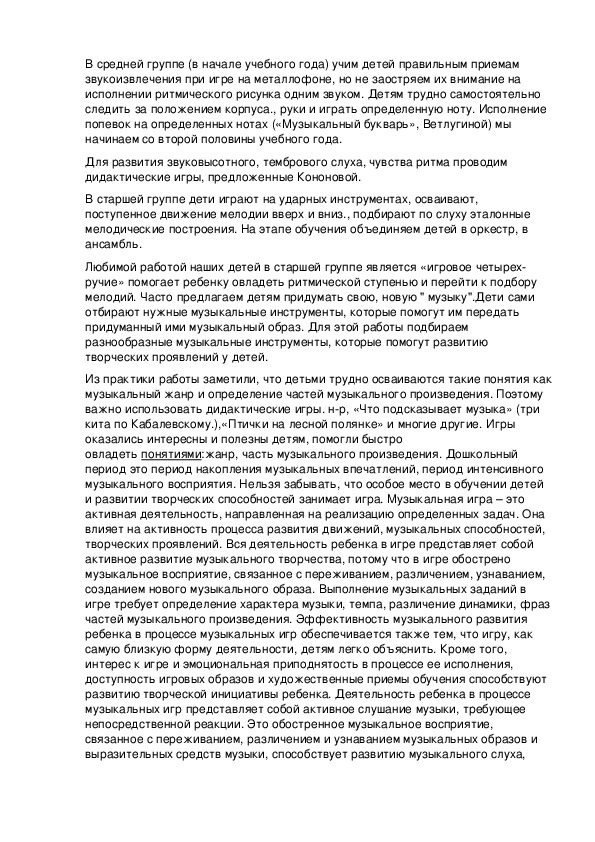 В средней группе (в начале учебного года) учим детей правильным приемам звукоизвлечения при игре на металлофоне, но не заостряем их внимание на исполнении ритмического рисунка одним звуком. Детям трудно самостоятельно следить за положением корпуса., руки и играть определенную ноту. Исполнение попевок на определенных нотах («Музыкальный букварь», Ветлугиной) мы начинаем со второй половины учебного года.

Для развития звуковысотного, тембрового слуха, чувства ритма проводим дидактические игры, предложенные Кононовой.

В старшей группе дети играют на ударных инструментах, осваивают, поступенное движение мелодии вверх и вниз., подбирают по слуху эталонные мелодические построения. На этапе обучения объединяем детей в оркестр, в ансамбль.

Любимой работой наших детей в старшей группе является «игровое четырехручие» помогает ребенку овладеть ритмической ступенью и перейти к подбору мелодий. Часто предлагаем детям придумать свою, новую " музыку".Дети сами отбирают нужные музыкальные инструменты, которые помогут им передать придуманный ими музыкальный образ. Для этой работы подбираем разнообразные музыкальные инструменты, которые помогут развитию творческих проявлений у детей.

Из практики работы заметили, что детьми трудно осваиваются такие понятия как музыкальный жанр и определение частей музыкального произведения. Поэтому важно использовать дидактические игры. н-р, «Что подсказывает музыка» (три кита по Кабалевскому.),«Птички на лесной полянке» и многие другие. Игры оказались интересны и полезны детям, помогли быстро овладеть понятиями:жанр, часть музыкального произведения. Дошкольный период это период накопления музыкальных впечатлений, период интенсивного музыкального восприятия. Нельзя забывать, что особое место в обучении детей и развитии творческих способностей занимает игра. Музыкальная игра – это активная деятельность, направленная на реализацию определенных задач. Она влияет на активность процесса развития движений, музыкальных способностей, творческих проявлений. Вся деятельность ребенка в игре представляет собой активное развитие музыкального творчества, потому что в игре обострено музыкальное восприятие, связанное с переживанием, различением, узнаванием, созданием нового музыкального образа. Выполнение музыкальных заданий в игре требует определение характера музыки, темпа, различение динамики, фраз частей музыкального произведения. Эффективность музыкального развития ребенка в процессе музыкальных игр обеспечивается также тем, что игру, как самую близкую форму деятельности, детям легко объяснить. Кроме того, интерес к игре и эмоциональная приподнятость в процессе ее исполнения, доступность игровых образов и художественные приемы обучения способствуют развитию творческой инициативы ребенка. Деятельность ребенка в процессе музыкальных игр представляет собой активное слушание музыки, требующее непосредственной реакции. Это обостренное музыкальное восприятие, связанное с переживанием, различением и узнаванием музыкальных образов и выразительных средств музыки, способствует развитию музыкального слуха,